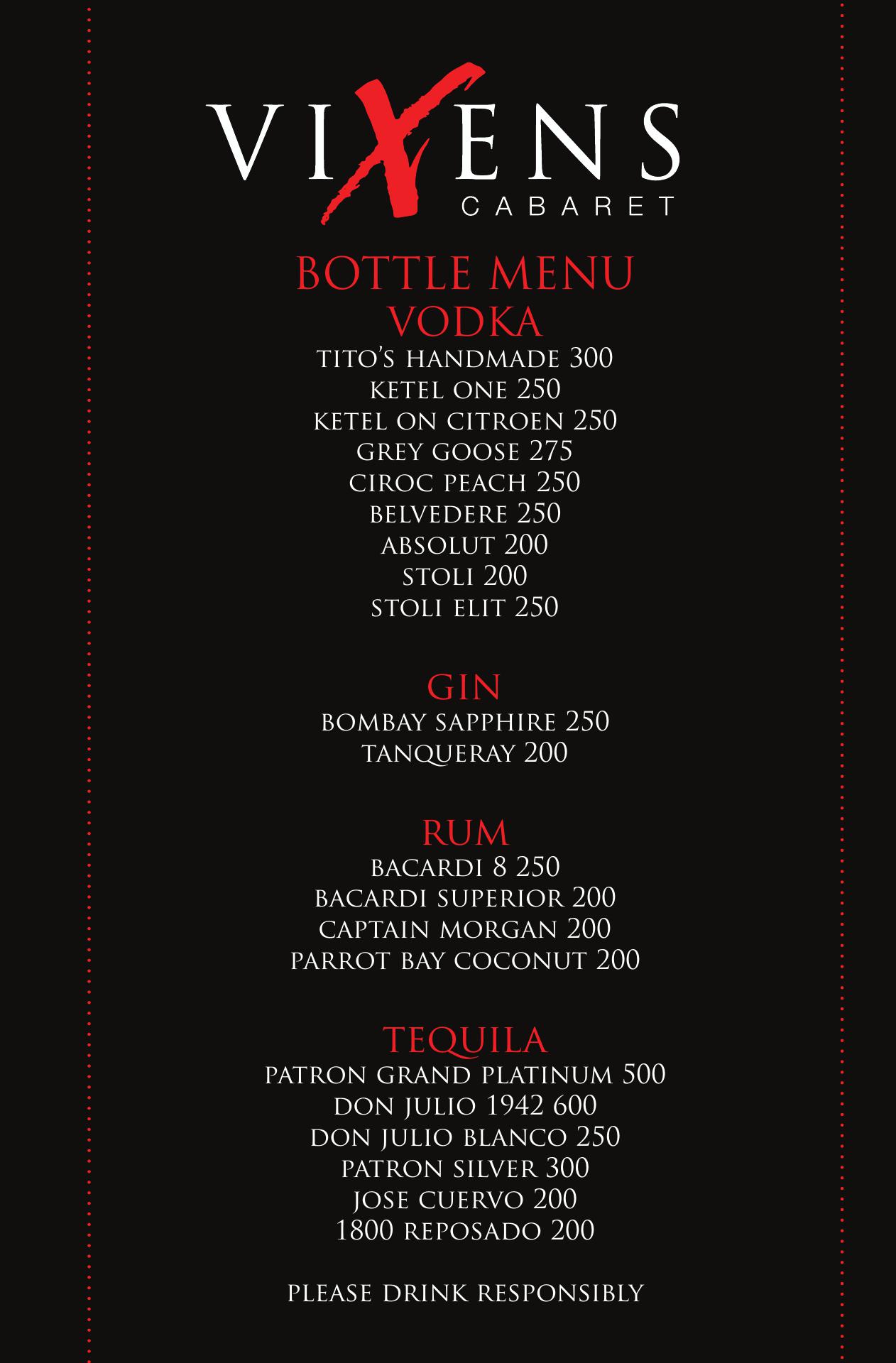 VIXENS
CABARET

BOTTLE MENU
VODKA
TITO'S HANDMADE 300
KETEL ONE 250
KETEL ON CITROEN 250
GREY GOOSE 275
CIROC PEACH 250
BELVEDERE 250
ABSOLUT 200
STOLI 200
STOLI ELIT 250

GIN
BOMBAY SAPPHIRE 250
TANQUERAY 200

RUM
BACARDI 8 250
BACARDI SUPERIOR 200
CAPTAIN MORGAN 200
PARROT BAY COCONUT 200

TEQUILA
PATRON GRAND PLATINUM 500
DON JULIO 1942 600
DON JULIO BLANCO 250
PATRON SILVER 300
JOSE CUERVO 200
1800 REPOSADO 200

PLEASE DRINK RESPONSIBLY